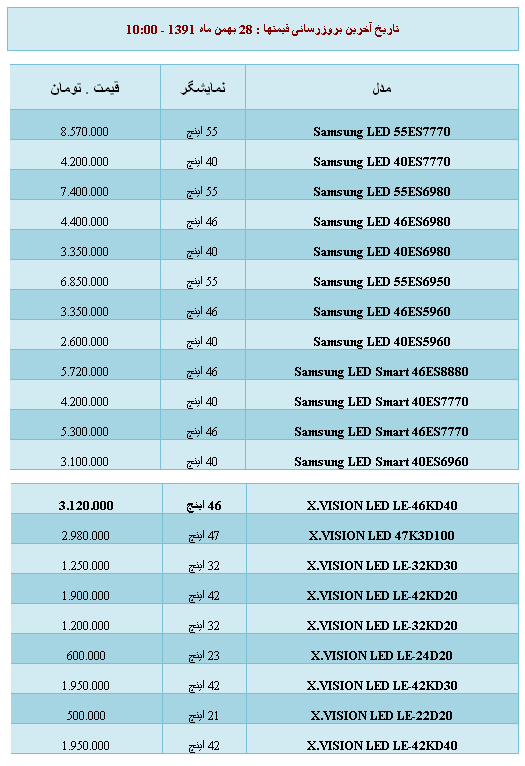 تاریخ آخرین بروزرسانی قیمتها : 28 بهمن ماه 1391 - 10:00

| مدل | نمایشگر | قیمت . تومان |
|---|---|---|
| Samsung LED 55ES7770 | 55 اینچ | 8.570.000 |
| Samsung LED 40ES7770 | 40 اینچ | 4.200.000 |
| Samsung LED 55ES6980 | 55 اینچ | 7.400.000 |
| Samsung LED 46ES6980 | 46 اینچ | 4.400.000 |
| Samsung LED 40ES6980 | 40 اینچ | 3.350.000 |
| Samsung LED 55ES6950 | 55 اینچ | 6.850.000 |
| Samsung LED 46ES5960 | 46 اینچ | 3.350.000 |
| Samsung LED 40ES5960 | 40 اینچ | 2.600.000 |
| Samsung LED Smart 46ES8880 | 46 اینچ | 5.720.000 |
| Samsung LED Smart 40ES7770 | 40 اینچ | 4.200.000 |
| Samsung LED Smart 46ES7770 | 46 اینچ | 5.300.000 |
| Samsung LED Smart 40ES6960 | 40 اینچ | 3.100.000 |

| | | |
|---|---|---|
| X.VISION LED LE-46KD40 | 46 اینچ | 3.120.000 |
| X.VISION LED 47K3D100 | 47 اینچ | 2.980.000 |
| X.VISION LED LE-32KD30 | 32 اینچ | 1.250.000 |
| X.VISION LED LE-42KD20 | 42 اینچ | 1.900.000 |
| X.VISION LED LE-32KD20 | 32 اینچ | 1.200.000 |
| X.VISION LED LE-24D20 | 23 اینچ | 600.000 |
| X.VISION LED LE-42KD30 | 42 اینچ | 1.950.000 |
| X.VISION LED LE-22D20 | 21 اینچ | 500.000 |
| X.VISION LED LE-42KD40 | 42 اینچ | 1.950.000 |